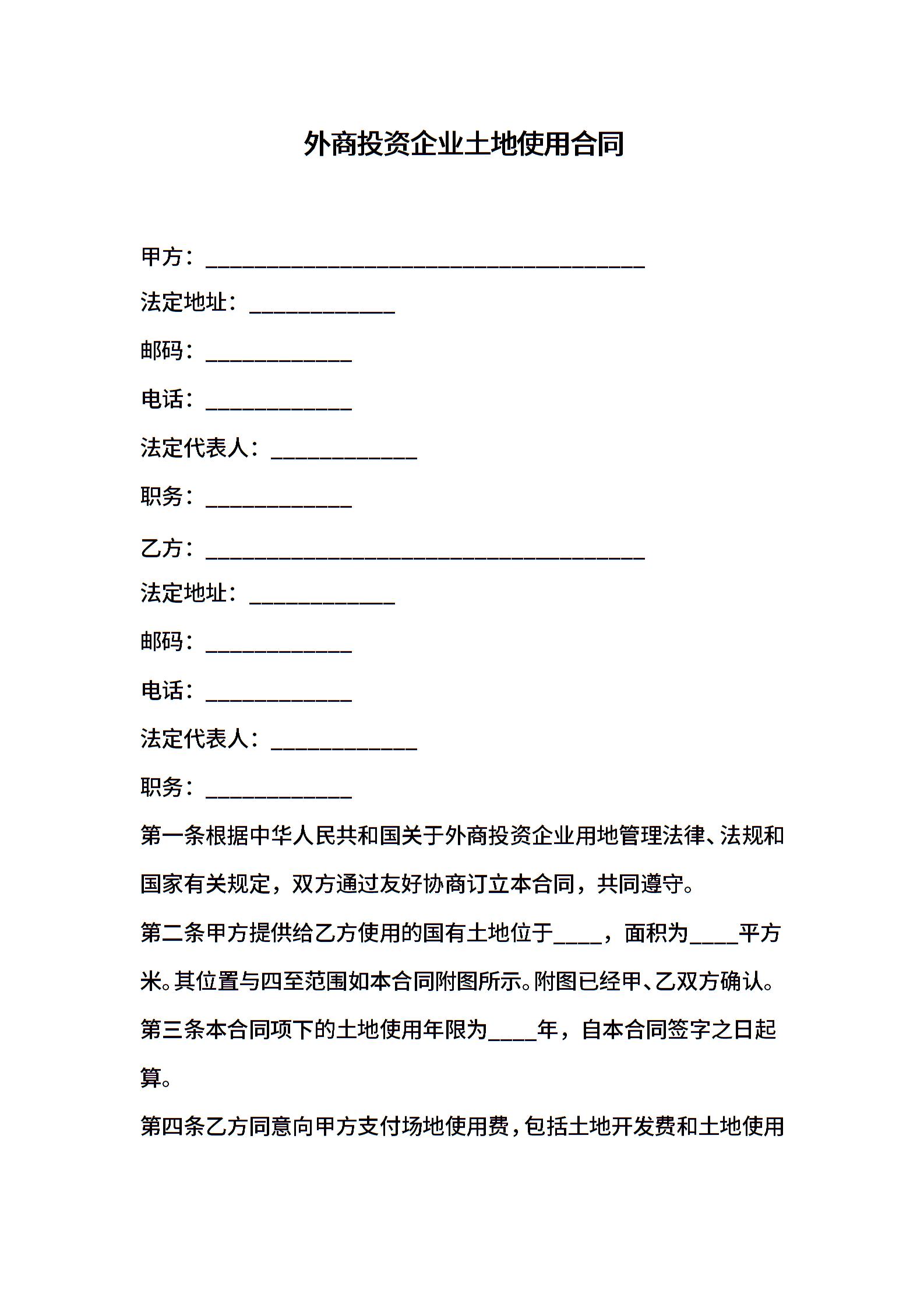 外商投资企业土地使用合同

甲方：________________________________________

法定地址：_____________

邮码：_____________

电话：_____________

法定代表人：_____________

职务：_____________

乙方：________________________________________

法定地址：_____________

邮码：_____________

电话：_____________

法定代表人：_____________

职务：_____________

第一条根据中华人民共和国关于外商投资企业用地管理法律、法规和国家有关规定，双方通过友好协商订立本合同，共同遵守。

第二条甲方提供给乙方使用的国有土地位于____，面积为____平方米。其位置与四至范围如本合同附图所示。附图已经甲、乙双方确认。

第三条本合同项下的土地使用年限为____年，自本合同签字之日起算。

第四条乙方同意向甲方支付场地使用费，包括土地开发费和土地使用